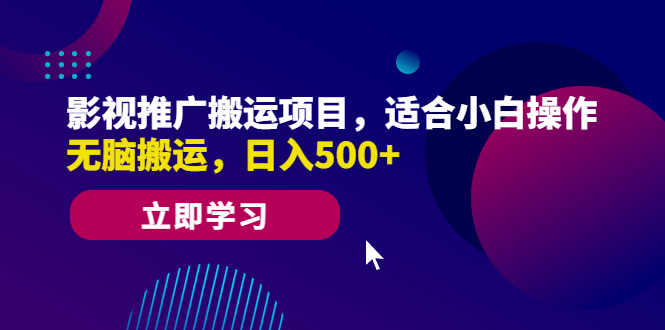 影视推广搬运项目，适合小白操作
无脑搬运，日入500+

立即学习